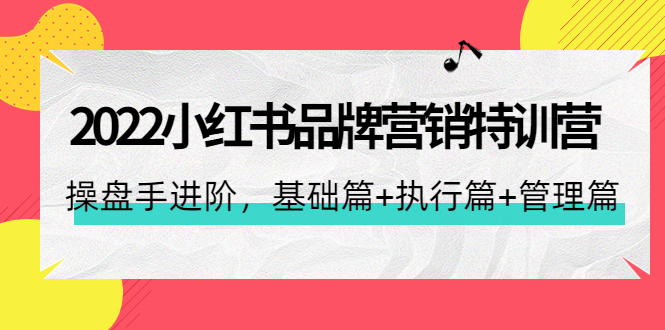 2022小红书品牌营销特训营

操盘手进阶，基础篇+执行篇+管理篇